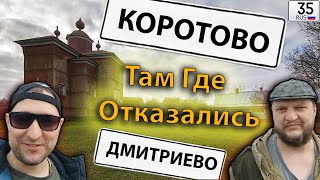 КОРОТОВО

35
RUS

Там Где
Отказались

ДМИТРИЕВО